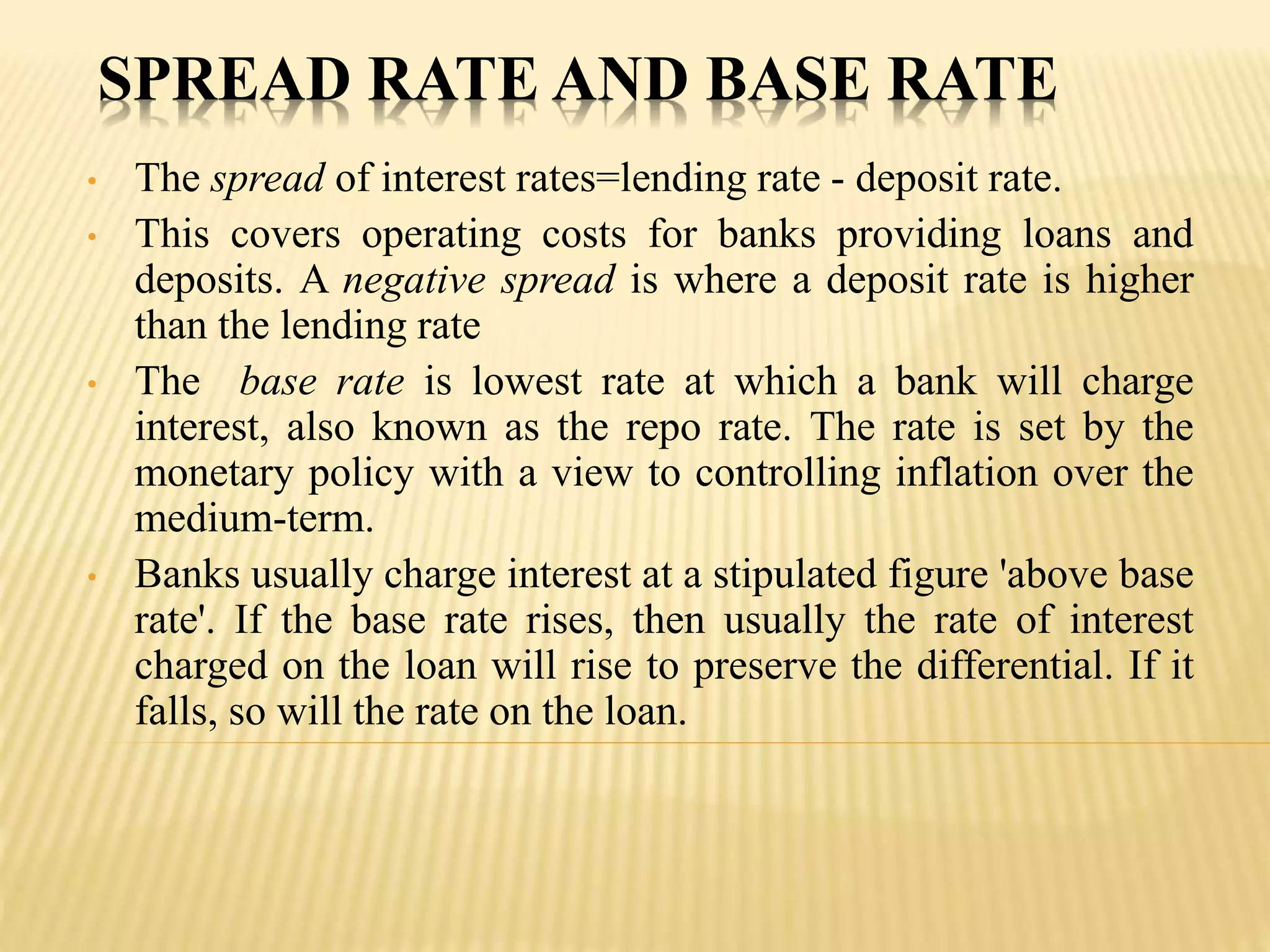 SPREAD RATE AND BASE RATE

• The spread of interest rates=lending rate - deposit rate.

• This covers operating costs for banks providing loans and deposits. A negative spread is where a deposit rate is higher than the lending rate

• The base rate is lowest rate at which a bank will charge interest, also known as the repo rate. The rate is set by the monetary policy with a view to controlling inflation over the medium-term.

• Banks usually charge interest at a stipulated figure 'above base rate'. If the base rate rises, then usually the rate of interest charged on the loan will rise to preserve the differential. If it falls, so will the rate on the loan.